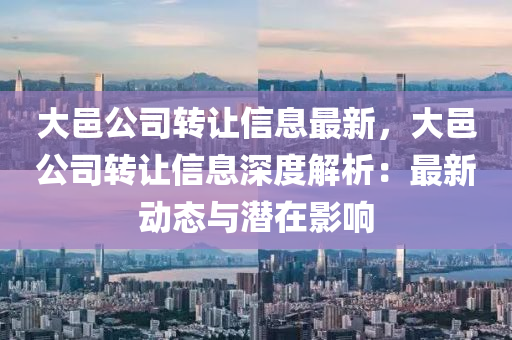 大邑公司转让信息最新，大邑公司转让信息深度解析：最新动态与潜在影响